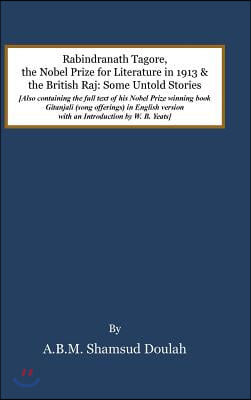 Rabindranath Tagore,
the Nobel Prize for Literature in 1913 &
the British Raj: Some Untold Stories

[Also containing the full text of his Nobel Prize winning book
Gitanjali (song offerings) in English version
with an Introduction by W. B. Yeats]

By

A.B.M. Shamsud Doulah